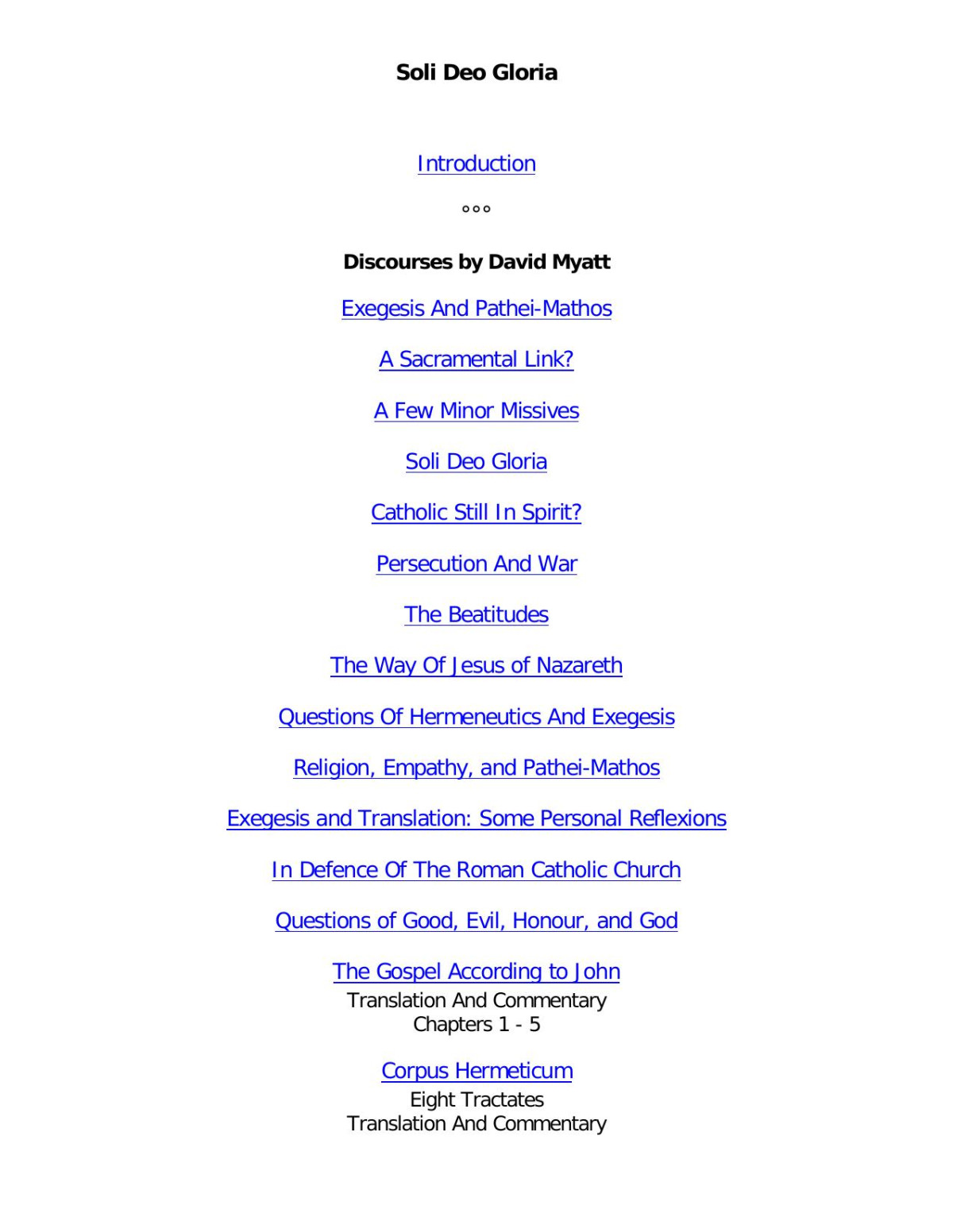 Soli Deo Gloria

Introduction

°°°

Discourses by David Myatt

Exegesis And Pathei-Mathos

A Sacramental Link?

A Few Minor Missives

Soli Deo Gloria

Catholic Still In Spirit?

Persecution And War

The Beatitudes

The Way Of Jesus of Nazareth

Questions Of Hermeneutics And Exegesis

Religion, Empathy, and Pathei-Mathos

Exegesis and Translation: Some Personal Reflexions

In Defence Of The Roman Catholic Church

Questions of Good, Evil, Honour, and God

The Gospel According to John
Translation And Commentary
Chapters 1 - 5

Corpus Hermeticum
Eight Tractates
Translation And Commentary